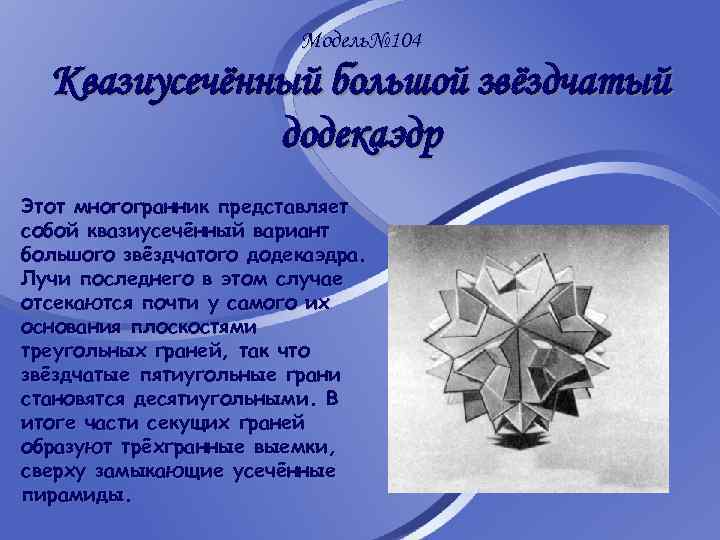 Модель№104

Квазиусечённый большой звёздчатый додекаэдр

Этот многогранник представляет собой квазиусечённый вариант большого звёздчатого додекаэдра. Лучи последнего в этом случае отсекаются почти у самого их основания плоскостями треугольных граней, так что звёздчатые пятиугольные грани становятся десятиугольными. В итоге части секущих граней образуют трёхгранные выемки, сверху замыкающие усечённые пирамиды.